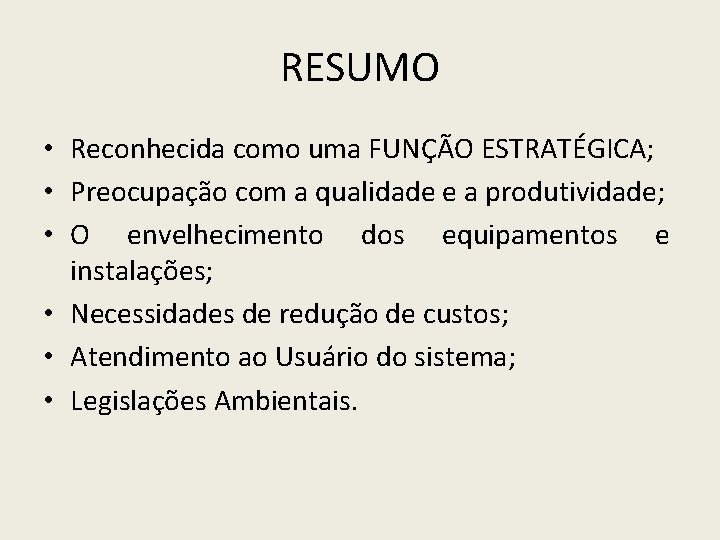 RESUMO

• Reconhecida como uma FUNÇÃO ESTRATÉGICA;
• Preocupação com a qualidade e a produtividade;
• O envelhecimento dos equipamentos e instalações;
• Necessidades de redução de custos;
• Atendimento ao Usuário do sistema;
• Legislações Ambientais.